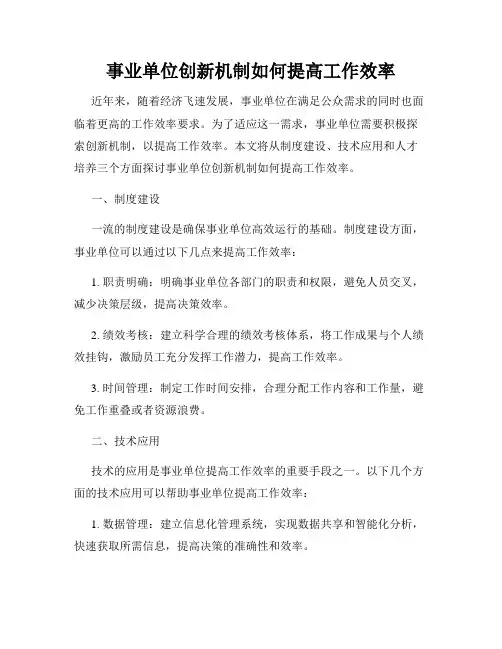 事业单位创新机制如何提高工作效率

近年来，随着经济飞速发展，事业单位在满足公众需求的同时也面临着更高的工作效率要求。为了适应这一需求，事业单位需要积极探索创新机制，以提高工作效率。本文将从制度建设、技术应用和人才培养三个方面探讨事业单位创新机制如何提高工作效率。

一、制度建设

一流的制度建设是确保事业单位高效运行的基础。制度建设方面，事业单位可以通过以下几点来提高工作效率：

1. 职责明确：明确事业单位各部门的职责和权限，避免人员交叉，减少决策层级，提高决策效率。

2. 绩效考核：建立科学合理的绩效考核体系，将工作成果与个人绩效挂钩，激励员工充分发挥工作潜力，提高工作效率。

3. 时间管理：制定工作时间安排，合理分配工作内容和工作量，避免工作重叠或者资源浪费。

二、技术应用

技术的应用是事业单位提高工作效率的重要手段之一。以下几个方面的技术应用可以帮助事业单位提高工作效率：

1. 数据管理：建立信息化管理系统，实现数据共享和智能化分析，快速获取所需信息，提高决策的准确性和效率。